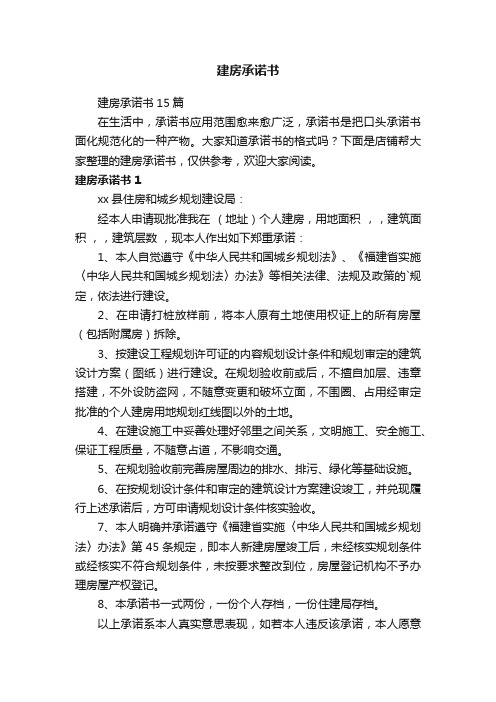 建房承诺书

建房承诺书 15 篇

在生活中，承诺书应用范围愈来愈广泛，承诺书是把口头承诺书面化规范化的一种产物。大家知道承诺书的格式吗？下面是店铺帮大家整理的建房承诺书，仅供参考，欢迎大家阅读。

建房承诺书 1

xx 县住房和城乡规划建设局：

经本人申请现批准我在 （地址）个人建房，用地面积 ，，建筑面积 ，，建筑层数 ，现本人作出如下郑重承诺：

1、本人自觉遵守《中华人民共和国城乡规划法》、《福建省实施〈中华人民共和国城乡规划法〉办法》等相关法律、法规及政策的`规定，依法进行建设。

2、在申请打桩放样前，将本人原有土地使用权证上的所有房屋（包括附属房）拆除。

3、按建设工程规划许可证的内容规划设计条件和规划审定的建筑设计方案（图纸）进行建设。在规划验收前或后，不擅自加层、违章搭建，不外设防盗网，不随意变更和破坏立面，不围圈、占用经审定批准的个人建房用地规划红线图以外的土地。

4、在建设施工中妥善处理好邻里之间关系，文明施工、安全施工、保证工程质量，不随意占道，不影响交通。

5、在规划验收前完善房屋周边的排水、排污、绿化等基础设施。

6、在按规划设计条件和审定的建筑设计方案建设竣工，并兑现履行上述承诺后，方可申请规划设计条件核实验收。

7、本人明确并承诺遵守《福建省实施〈中华人民共和国城乡规划法〉办法》第 45 条规定，即本人新建房屋竣工后，未经核实规划条件或经核实不符合规划条件，未按要求整改到位，房屋登记机构不予办理房屋产权登记。

8、本承诺书一式两份，一份个人存档，一份住建局存档。

以上承诺系本人真实意思表现，如若本人违反该承诺，本人愿意